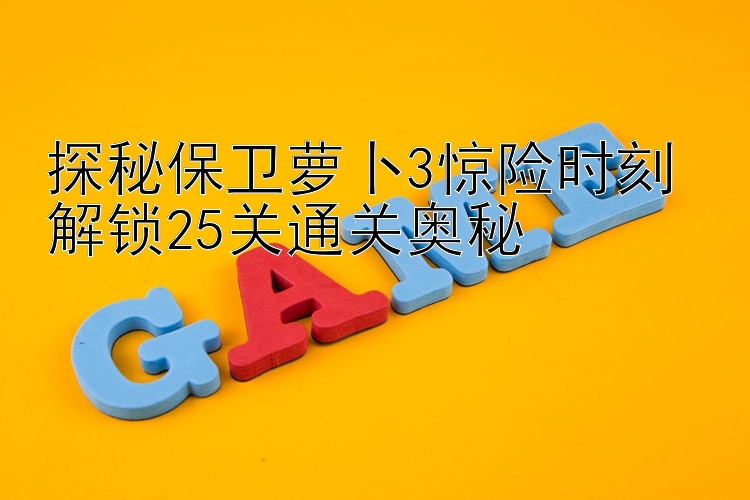 探秘保卫萝卜3惊险时刻
解锁25关通关奥秘

GAME